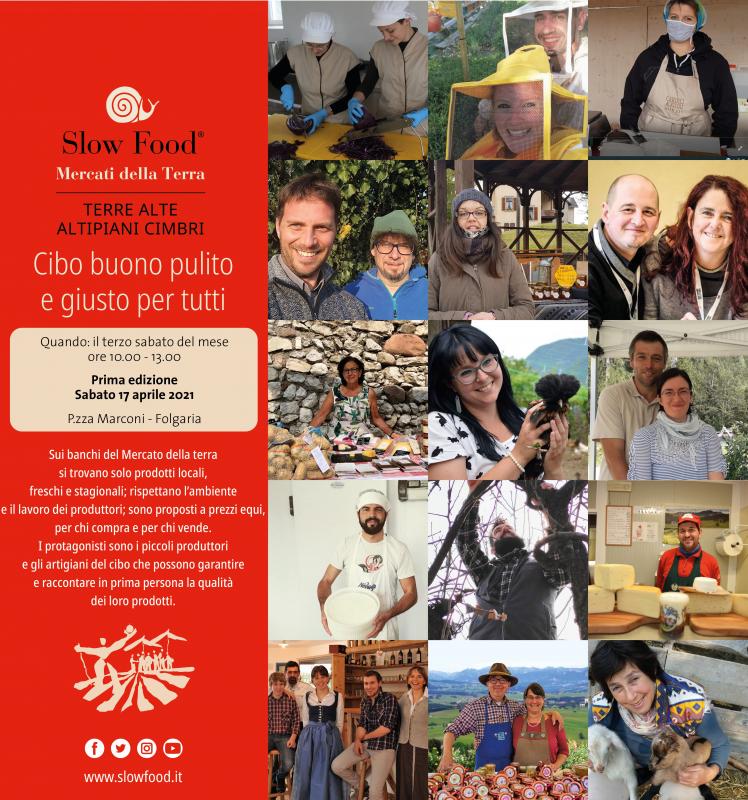 Slow Food®
Mercati della Terra

TERRE ALTE
ALTIPIANI CIMBRI

Cibo buono pulito e giusto per tutti

Quando: il terzo sabato del mese
ore 10.00 - 13.00

Prima edizione
Sabato 17 aprile 2021

P.zza Marconi - Folgaria

Sui banchi del Mercato della terra si trovano solo prodotti locali, freschi e stagionali; rispettano l'ambiente e il lavoro dei produttori; sono proposti a prezzi equi, per chi compra e per chi vende.
I protagonisti sono i piccoli produttori e gli artigiani del cibo che possono garantire e raccontare in prima persona la qualità dei loro prodotti.

www.slowfood.it